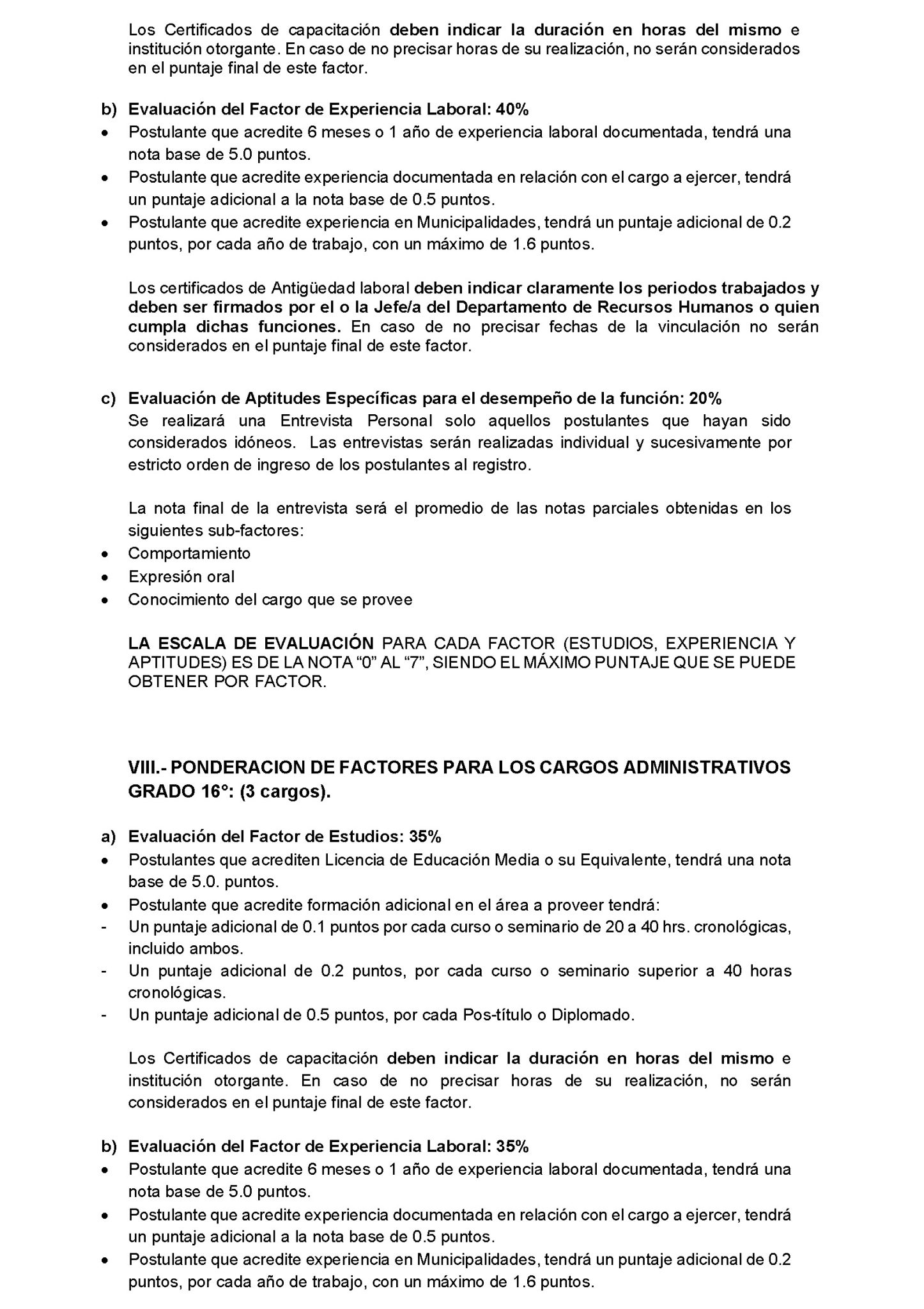 Los Certificados de capacitación deben indicar la duración en horas del mismo e institución otorgante. En caso de no precisar horas de su realización, no serán considerados en el puntaje final de este factor.

b) Evaluación del Factor de Experiencia Laboral: 40%
• Postulante que acredite 6 meses o 1 año de experiencia laboral documentada, tendrá una nota base de 5.0 puntos.
• Postulante que acredite experiencia documentada en relación con el cargo a ejercer, tendrá un puntaje adicional a la nota base de 0.5 puntos.
• Postulante que acredite experiencia en Municipalidades, tendrá un puntaje adicional de 0.2 puntos, por cada año de trabajo, con un máximo de 1.6 puntos.

Los certificados de Antigüedad laboral deben indicar claramente los periodos trabajados y deben ser firmados por el o la Jefe/a del Departamento de Recursos Humanos o quien cumpla dichas funciones. En caso de no precisar fechas de la vinculación no serán considerados en el puntaje final de este factor.

c) Evaluación de Aptitudes Específicas para el desempeño de la función: 20%
Se realizará una Entrevista Personal solo aquellos postulantes que hayan sido considerados idóneos. Las entrevistas serán realizadas individual y sucesivamente por estricto orden de ingreso de los postulantes al registro.

La nota final de la entrevista será el promedio de las notas parciales obtenidas en los siguientes sub-factores:
• Comportamiento
• Expresión oral
• Conocimiento del cargo que se provee

LA ESCALA DE EVALUACIÓN PARA CADA FACTOR (ESTUDIOS, EXPERIENCIA Y APTITUDES) ES DE LA NOTA “0” AL “7”, SIENDO EL MÁXIMO PUNTAJE QUE SE PUEDE OBTENER POR FACTOR.

VIII.- PONDERACION DE FACTORES PARA LOS CARGOS ADMINISTRATIVOS GRADO 16°: (3 cargos).

a) Evaluación del Factor de Estudios: 35%
• Postulantes que acrediten Licencia de Educación Media o su Equivalente, tendrá una nota base de 5.0. puntos.
• Postulante que acredite formación adicional en el área a proveer tendrá:
- Un puntaje adicional de 0.1 puntos por cada curso o seminario de 20 a 40 hrs. cronológicas, incluido ambos.
- Un puntaje adicional de 0.2 puntos, por cada curso o seminario superior a 40 horas cronológicas.
- Un puntaje adicional de 0.5 puntos, por cada Pos-título o Diplomado.

Los Certificados de capacitación deben indicar la duración en horas del mismo e institución otorgante. En caso de no precisar horas de su realización, no serán considerados en el puntaje final de este factor.

b) Evaluación del Factor de Experiencia Laboral: 35%
• Postulante que acredite 6 meses o 1 año de experiencia laboral documentada, tendrá una nota base de 5.0 puntos.
• Postulante que acredite experiencia documentada en relación con el cargo a ejercer, tendrá un puntaje adicional a la nota base de 0.5 puntos.
• Postulante que acredite experiencia en Municipalidades, tendrá un puntaje adicional de 0.2 puntos, por cada año de trabajo, con un máximo de 1.6 puntos.